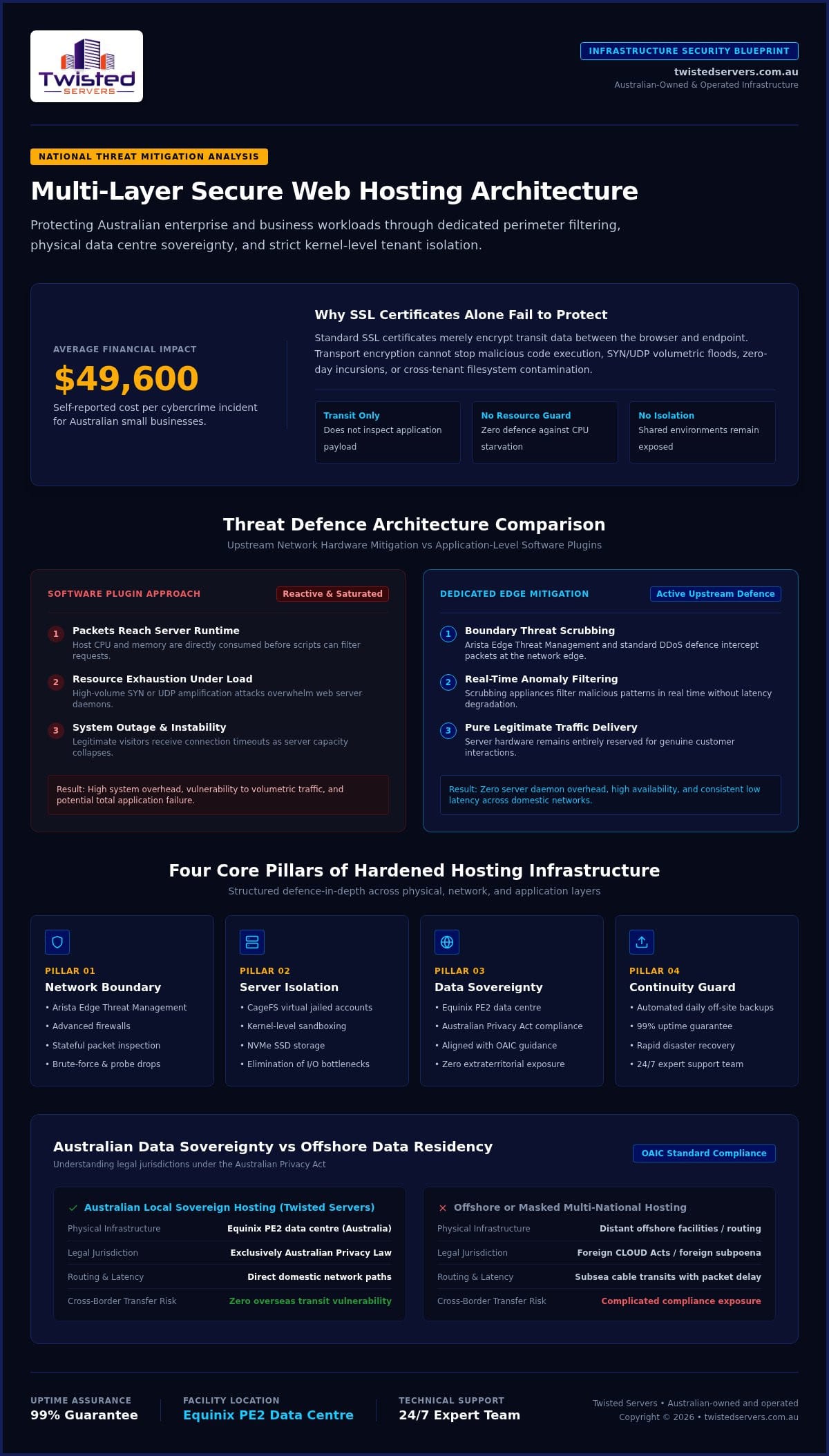 Twisted SERVERS

INFRASTRUCTURE SECURITY BLUEPRINT
twistedservers.com.au
Australian-Owned & Operated Infrastructure

NATIONAL THREAT MITIGATION ANALYSIS

Multi-Layer Secure Web Hosting Architecture

Protecting Australian enterprise and business workloads through dedicated perimeter filtering, physical data centre sovereignty, and strict kernel-level tenant isolation.

AVERAGE FINANCIAL IMPACT
$49,600
Self-reported cost per cybercrime incident for Australian small businesses.

Why SSL Certificates Alone Fail to Protect

Standard SSL certificates merely encrypt transit data between the browser and endpoint. Transport encryption cannot stop malicious code execution, SYN/UDP volumetric floods, zero-day incursions, or cross-tenant filesystem contamination.

Transit Only
Does not inspect application payload

No Resource Guard
Zero defence against CPU starvation

No Isolation
Shared environments remain exposed

Threat Defence Architecture Comparison
Upstream Network Hardware Mitigation vs Application-Level Software Plugins

SOFTWARE PLUGIN APPROACH
Reactive & Saturated

1 Packets Reach Server Runtime
Host CPU and memory are directly consumed before scripts can filter requests.

2 Resource Exhaustion Under Load
High-volume SYN or UDP amplification attacks overwhelm web server daemons.

3 System Outage & Instability
Legitimate visitors receive connection timeouts as server capacity collapses.

Result: High system overhead, vulnerability to volumetric traffic, and potential total application failure.

DEDICATED EDGE MITIGATION
Active Upstream Defence

1 Boundary Threat Scrubbing
Arista Edge Threat Management and standard DDoS defence intercept packets at the network edge.

2 Real-Time Anomaly Filtering
Scrubbing appliances filter malicious patterns in real time without latency degradation.

3 Pure Legitimate Traffic Delivery
Server hardware remains entirely reserved for genuine customer interactions.

Result: Zero server daemon overhead, high availability, and consistent low latency across domestic networks.

Four Core Pillars of Hardened Hosting Infrastructure
Structured defence-in-depth across physical, network, and application layers

PILLAR 01
Network Boundary
• Arista Edge Threat Management
• Advanced firewalls
• Stateful packet inspection
• Brute-force & probe drops

PILLAR 02
Server Isolation
• CageFS virtual jailed accounts
• Kernel-level sandboxing
• NVMe SSD storage
• Elimination of I/O bottlenecks

PILLAR 03
Data Sovereignty
• Equinix PE2 data centre
• Australian Privacy Act compliance
• Aligned with OAIC guidance
• Zero extraterritorial exposure

PILLAR 04
Continuity Guard
• Automated daily off-site backups
• 99% uptime guarantee
• Rapid disaster recovery
• 24/7 expert support team

Australian Data Sovereignty vs Offshore Data Residency
Understanding legal jurisdictions under the Australian Privacy Act
OAIC Standard Compliance

✓ Australian Local Sovereign Hosting (Twisted Servers)
| Physical Infrastructure | Equinix PE2 data centre (Australia) |
|---|---|
| Legal Jurisdiction | Exclusively Australian Privacy Law |
| Routing & Latency | Direct domestic network paths |
| Cross-Border Transfer Risk | Zero overseas transit vulnerability |

✕ Offshore or Masked Multi-National Hosting
| Physical Infrastructure | Distant offshore facilities / routing |
|---|---|
| Legal Jurisdiction | Foreign CLOUD Acts / foreign subpoena |
| Routing & Latency | Subsea cable transits with packet delay |
| Cross-Border Transfer Risk | Complicated compliance exposure |

UPTIME ASSURANCE
99% Guarantee

FACILITY LOCATION
Equinix PE2 Data Centre

TECHNICAL SUPPORT
24/7 Expert Team

Twisted Servers • Australian-owned and operated
Copyright © 2026 • twistedservers.com.au